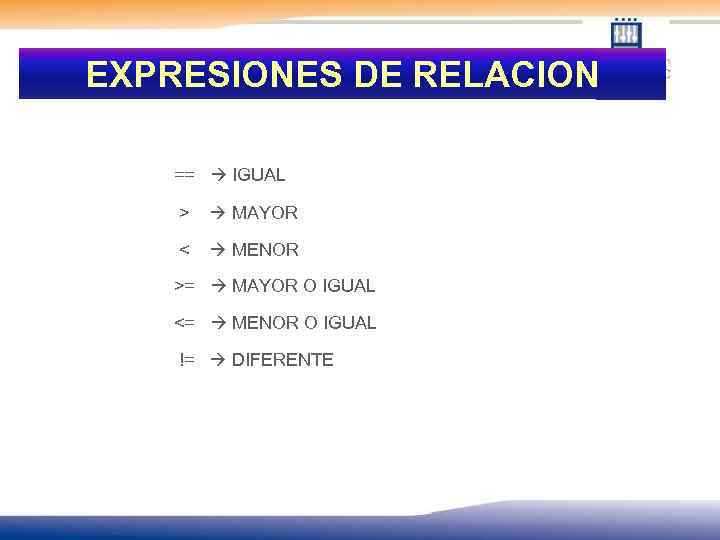 EXPRESIONES DE RELACION

== → IGUAL

> → MAYOR

< → MENOR

>= → MAYOR O IGUAL

<= → MENOR O IGUAL

!= → DIFERENTE